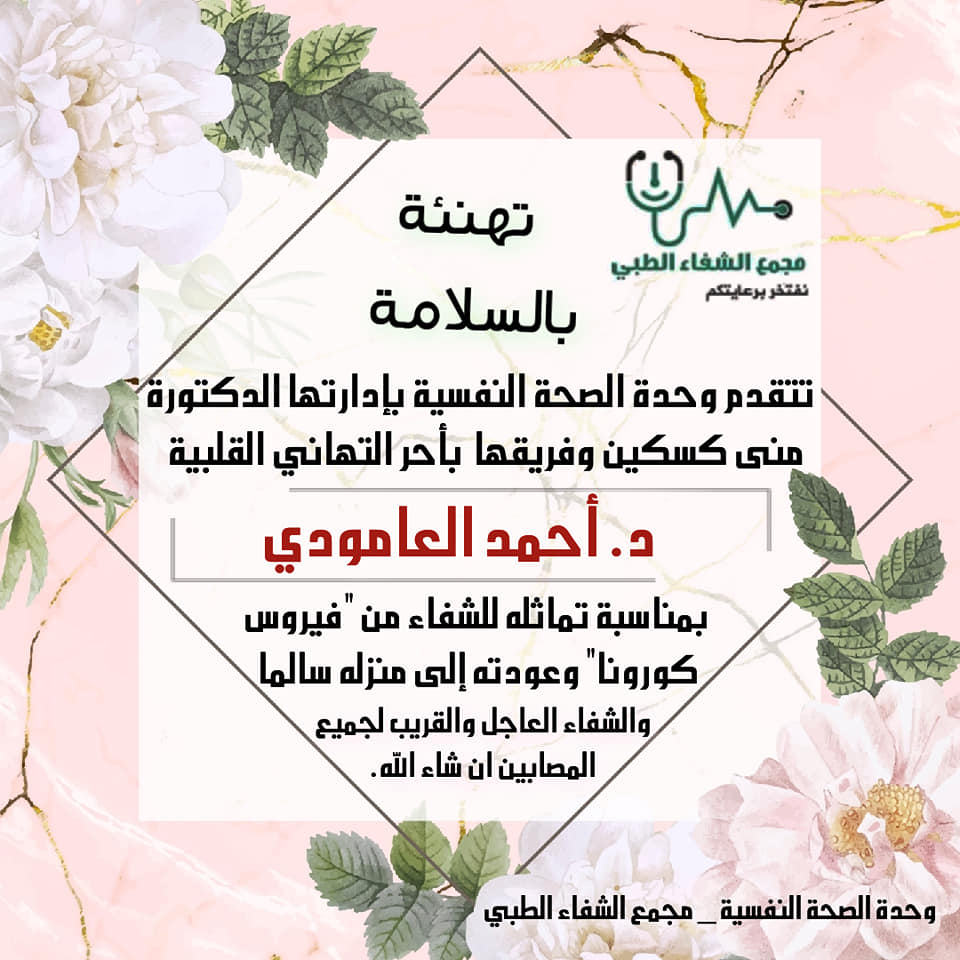 مجمع الشفاء الطبي
نفتخر برعايتكم

تهنئة
بالسلامة

تتقدم وحدة الصحة النفسية بإدارتها الدكتورة منى كسكين وفريقها بأحر التهاني القلبية

د. أحمد العامودي

بمناسبة تماثله للشفاء من "فيروس كورونا" وعودته إلى منزله سالما

والشفاء العاجل والقريب لجميع المصابين ان شاء الله.

وحدة الصحة النفسية _ مجمع الشفاء الطبي